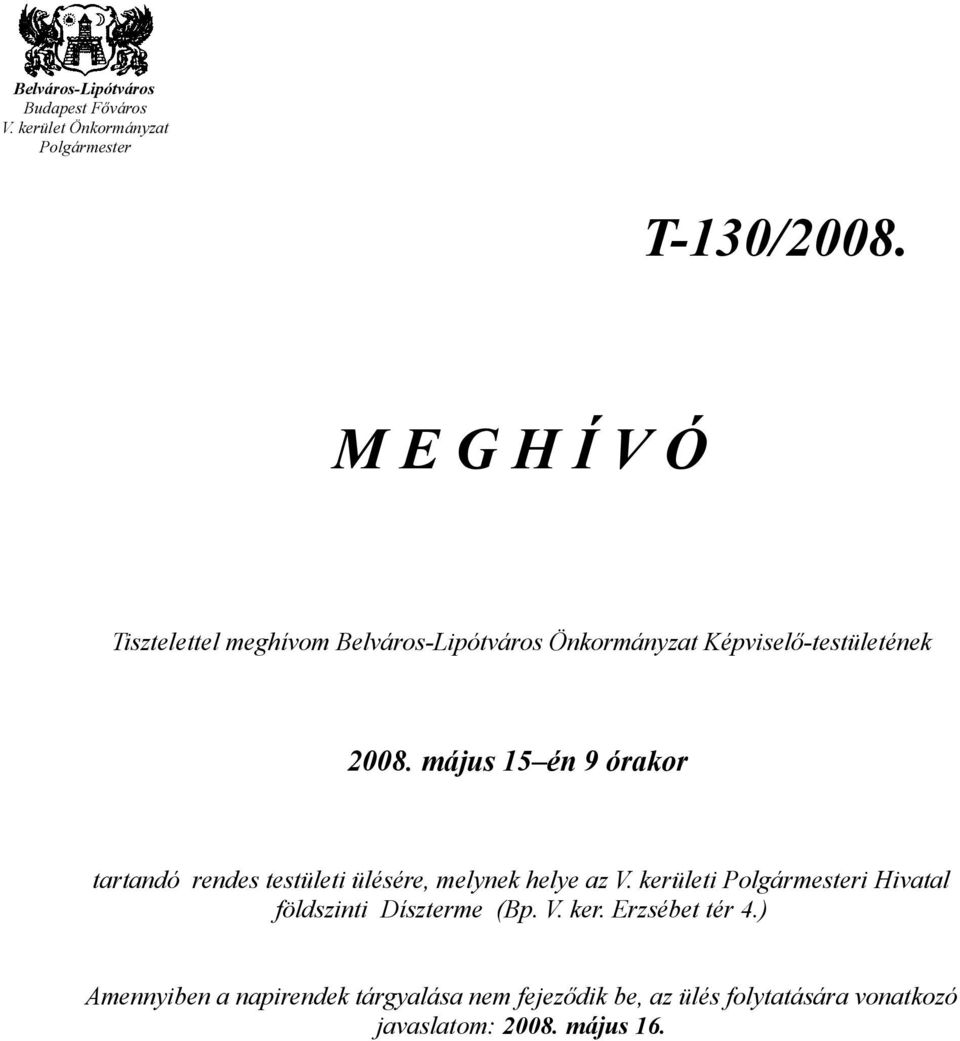 Belváros-Lipótváros
Budapest Főváros
V. kerület Önkormányzat
Polgármester

T-130/2008.

M E G H Í V Ó

Tisztelettel meghívom Belváros-Lipótváros Önkormányzat Képviselő-testületének

2008. május 15–én 9 órakor

tartandó rendes testületi ülésére, melynek helye az V. kerületi Polgármesteri Hivatal földszinti Díszterme (Bp. V. ker. Erzsébet tér 4.)

Amennyiben a napirendek tárgyalása nem fejeződik be, az ülés folytatására vonatkozó javaslatom: 2008. május 16.